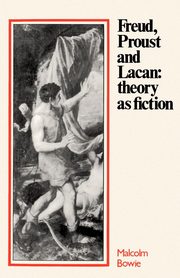 Freud, Proust and Lacan: theory as fiction

Malcolm Bowie